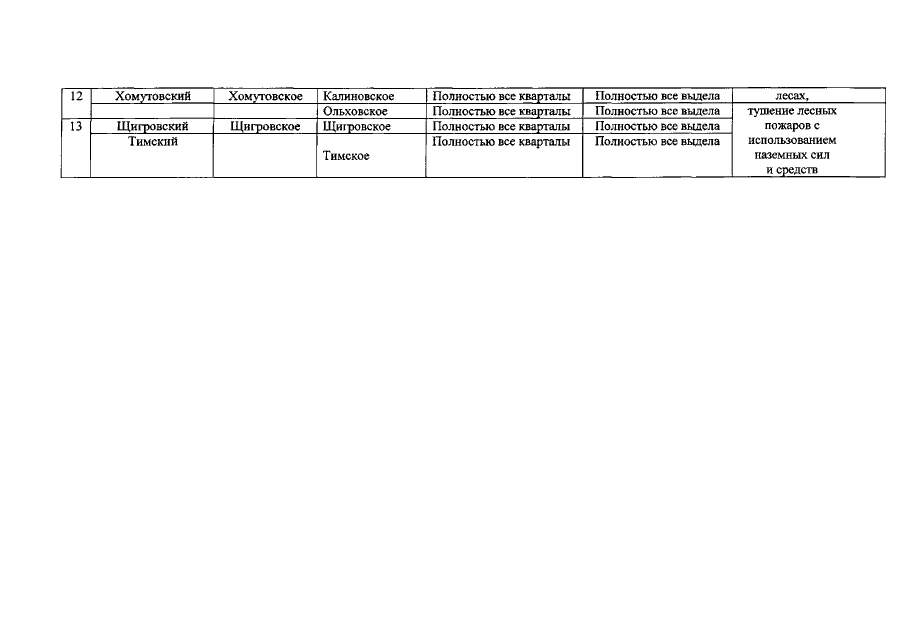 | 12 | Хомутовский | Хомутовское | Калиновское | Полностью все кварталы | Полностью все выдела | лесах, |
|---|---|---|---|---|---|---|
| | | | Ольховское | Полностью все кварталы | Полностью все выдела | тушение лесных пожаров с использованием наземных сил и средств |
| 13 | Щигровский | Щигровское | Щигровское | Полностью все кварталы | Полностью все выдела | |
| | Тимский | | Тимское | Полностью все кварталы | Полностью все выдела | |